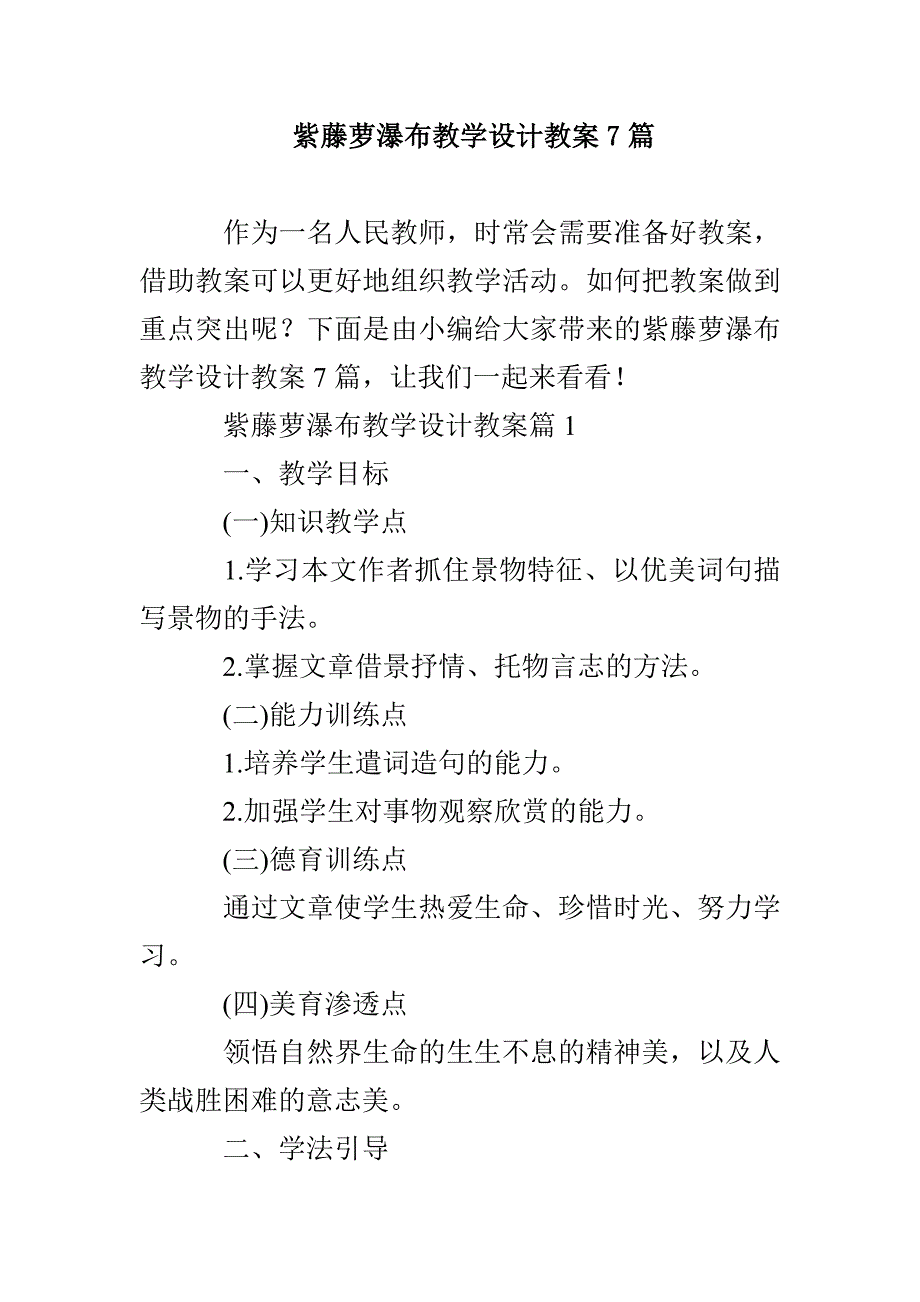 紫藤萝瀑布教学设计教案 7 篇

作为一名人民教师，时常会需要准备好教案，借助教案可以更好地组织教学活动。如何把教案做到重点突出呢？下面是由小编给大家带来的紫藤萝瀑布教学设计教案 7 篇，让我们一起来看看！

紫藤萝瀑布教学设计教案篇 1

一、教学目标

(一)知识教学点

1.学习本文作者抓住景物特征、以优美词句描写景物的手法。

2.掌握文章借景抒情、托物言志的方法。

(二)能力训练点

1.培养学生遣词造句的能力。

2.加强学生对事物观察欣赏的能力。

(三)德育训练点

通过文章使学生热爱生命、珍惜时光、努力学习。

(四)美育渗透点

领悟自然界生命的生生不息的精神美，以及人类战胜困难的意志美。

二、学法引导